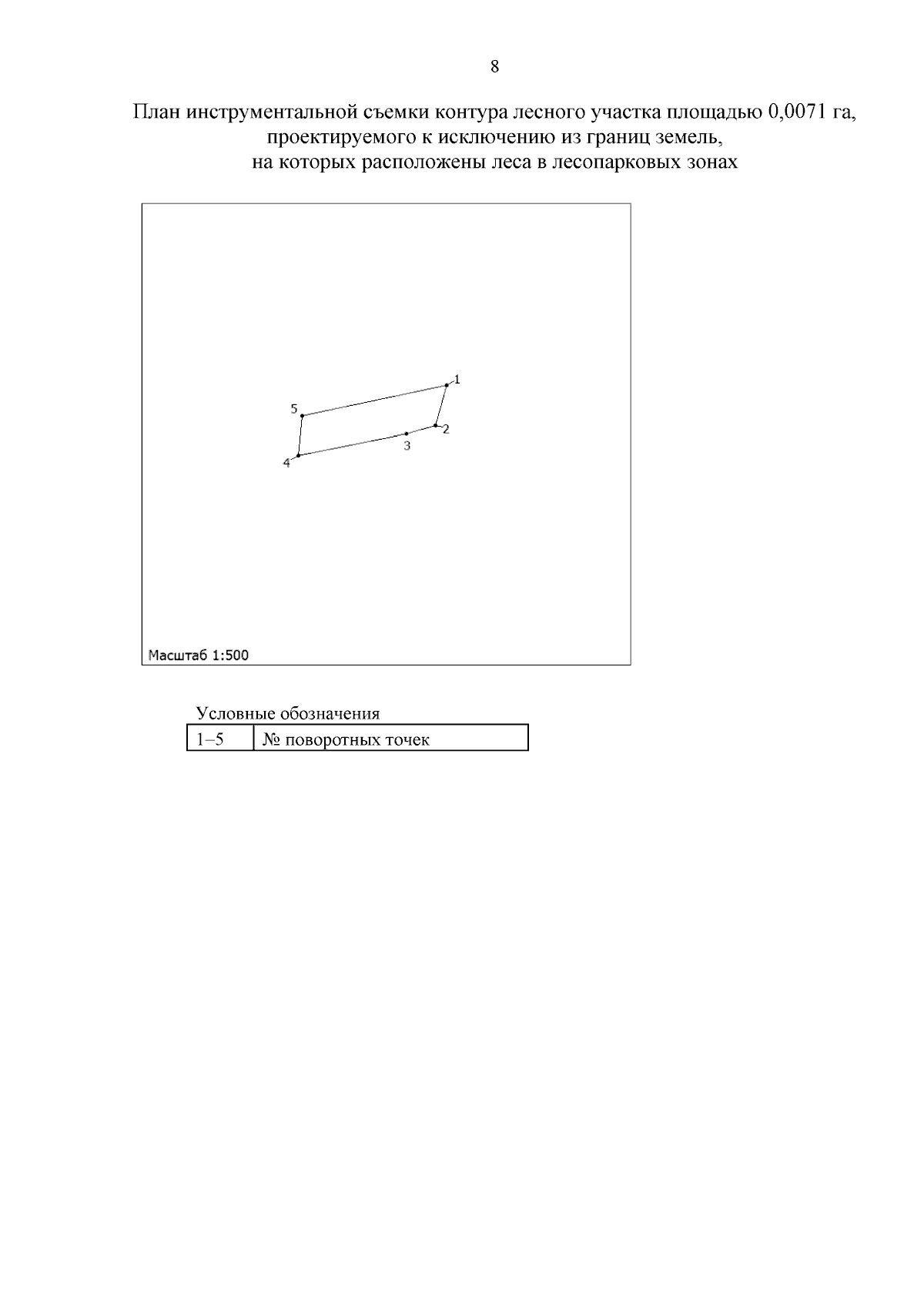 8

План инструментальной съемки контура лесного участка площадью 0,0071 га, проектируемого к исключению из границ земель, на которых расположены леса в лесопарковых зонах

1
5
2
3
4

Масштаб 1:500

Условные обозначения

| 1–5 | № поворотных точек |
|---|---|